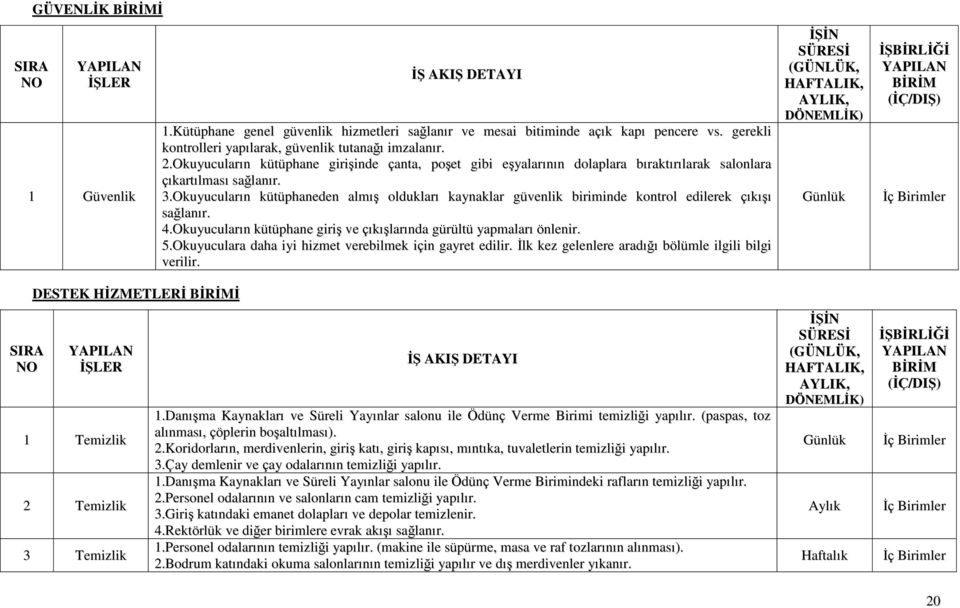 GÜVENLİK BİRİMİ

| SIRA NO | YAPILAN İŞLER | İŞ AKIŞ DETAYI | İŞİN SÜRESİ (GÜNLÜK, HAFTALIK, AYLIK, DÖNEMLİK) | İŞBİRLİĞİ YAPILAN BİRİM (İÇ/DIŞ) |
|---|---|---|---|---|
| 1 | Güvenlik | 1.Kütüphane genel güvenlik hizmetleri sağlanır ve mesai bitiminde açık kapı pencere vs. gerekli kontrolleri yapılarak, güvenlik tutanağı imzalanır. 2.Okuyucuların kütüphane girişinde çanta, poşet gibi eşyalarının dolaplara bıraktırılarak salonlara çıkartılması sağlanır. 3.Okuyucuların kütüphaneden almış oldukları kaynaklar güvenlik biriminde kontrol edilerek çıkışı sağlanır. 4.Okuyucuların kütüphane giriş ve çıkışlarında gürültü yapmaları önlenir. 5.Okuyuculara daha iyi hizmet verebilmek için gayret edilir. İlk kez gelenlere aradığı bölümle ilgili bilgi verilir. | Günlük | İç Birimler |

DESTEK HİZMETLERİ BİRİMİ

| SIRA NO | YAPILAN İŞLER | İŞ AKIŞ DETAYI | İŞİN SÜRESİ (GÜNLÜK, HAFTALIK, AYLIK, DÖNEMLİK) | İŞBİRLİĞİ YAPILAN BİRİM (İÇ/DIŞ) |
|---|---|---|---|---|
| 1 | Temizlik | 1.Danışma Kaynakları ve Süreli Yayınlar salonu ile Ödünç Verme Birimi temizliği yapılır. (paspas, toz alınması, çöplerin boşaltılması). 2.Koridorların, merdivenlerin, giriş katı, giriş kapısı, mıntıka, tuvaletlerin temizliği yapılır. 3.Çay demlenir ve çay odalarının temizliği yapılır. | Günlük | İç Birimler |
| 2 | Temizlik | 1.Danışma Kaynakları ve Süreli Yayınlar salonu ile Ödünç Verme Birimindeki rafların temizliği yapılır. 2.Personel odalarının ve salonların cam temizliği yapılır. 3.Giriş katındaki emanet dolapları ve depolar temizlenir. 4.Rektörlük ve diğer birimlere evrak akışı sağlanır. | Aylık | İç Birimler |
| 3 | Temizlik | 1.Personel odalarının temizliği yapılır. (makine ile süpürme, masa ve raf tozlarının alınması). 2.Bodrum katındaki okuma salonlarının temizliği yapılır ve dış merdivenler yıkanır. | Haftalık | İç Birimler |

20